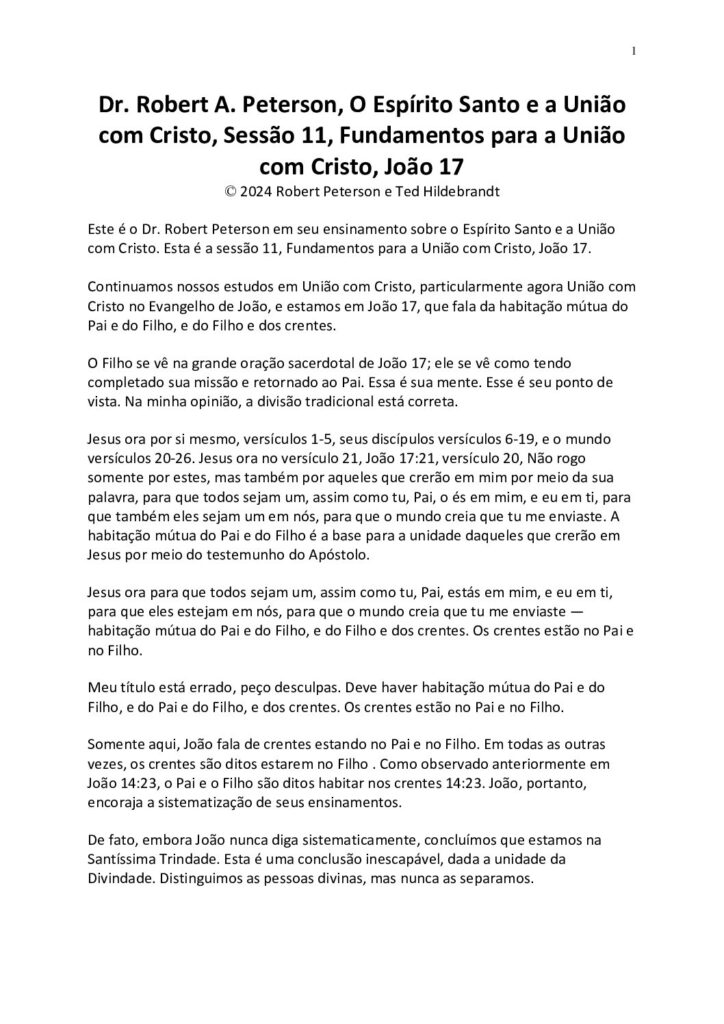 1

Dr. Robert A. Peterson, O Espírito Santo e a União com Cristo, Sessão 11, Fundamentos para a União com Cristo, João 17
© 2024 Robert Peterson e Ted Hildebrandt

Este é o Dr. Robert Peterson em seu ensinamento sobre o Espírito Santo e a União com Cristo. Esta é a sessão 11, Fundamentos para a União com Cristo, João 17.

Continuamos nossos estudos em União com Cristo, particularmente agora União com Cristo no Evangelho de João, e estamos em João 17, que fala da habitação mútua do Pai e do Filho, e do Filho e dos crentes.

O Filho se vê na grande oração sacerdotal de João 17; ele se vê como tendo completado sua missão e retornado ao Pai. Essa é sua mente. Esse é seu ponto de vista. Na minha opinião, a divisão tradicional está correta.

Jesus ora por si mesmo, versículos 1-5, seus discípulos versículos 6-19, e o mundo versículos 20-26. Jesus ora no versículo 21, João 17:21, versículo 20, Não rogo somente por estes, mas também por aqueles que crerão em mim por meio da sua palavra, para que todos sejam um, assim como tu, Pai, o és em mim, e eu em ti, para que também eles sejam um em nós, para que o mundo creia que tu me enviaste. A habitação mútua do Pai e do Filho é a base para a unidade daqueles que crerão em Jesus por meio do testemunho do Apóstolo.

Jesus ora para que todos sejam um, assim como tu, Pai, estás em mim, e eu em ti, para que eles estejam em nós, para que o mundo creia que tu me enviaste — habitação mútua do Pai e do Filho, e do Filho e dos crentes. Os crentes estão no Pai e no Filho.

Meu título está errado, peço desculpas. Deve haver habitação mútua do Pai e do Filho, e do Pai e do Filho, e dos crentes. Os crentes estão no Pai e no Filho.

Somente aqui, João fala de crentes estando no Pai e no Filho. Em todas as outras vezes, os crentes são ditos estarem no Filho . Como observado anteriormente em João 14:23, o Pai e o Filho são ditos habitar nos crentes 14:23. João, portanto, encoraja a sistematização de seus ensinamentos.

De fato, embora João nunca diga sistematicamente, concluímos que estamos na Santíssima Trindade. Esta é uma conclusão inescapável, dada a unidade da Divindade. Distinguimos as pessoas divinas, mas nunca as separamos.